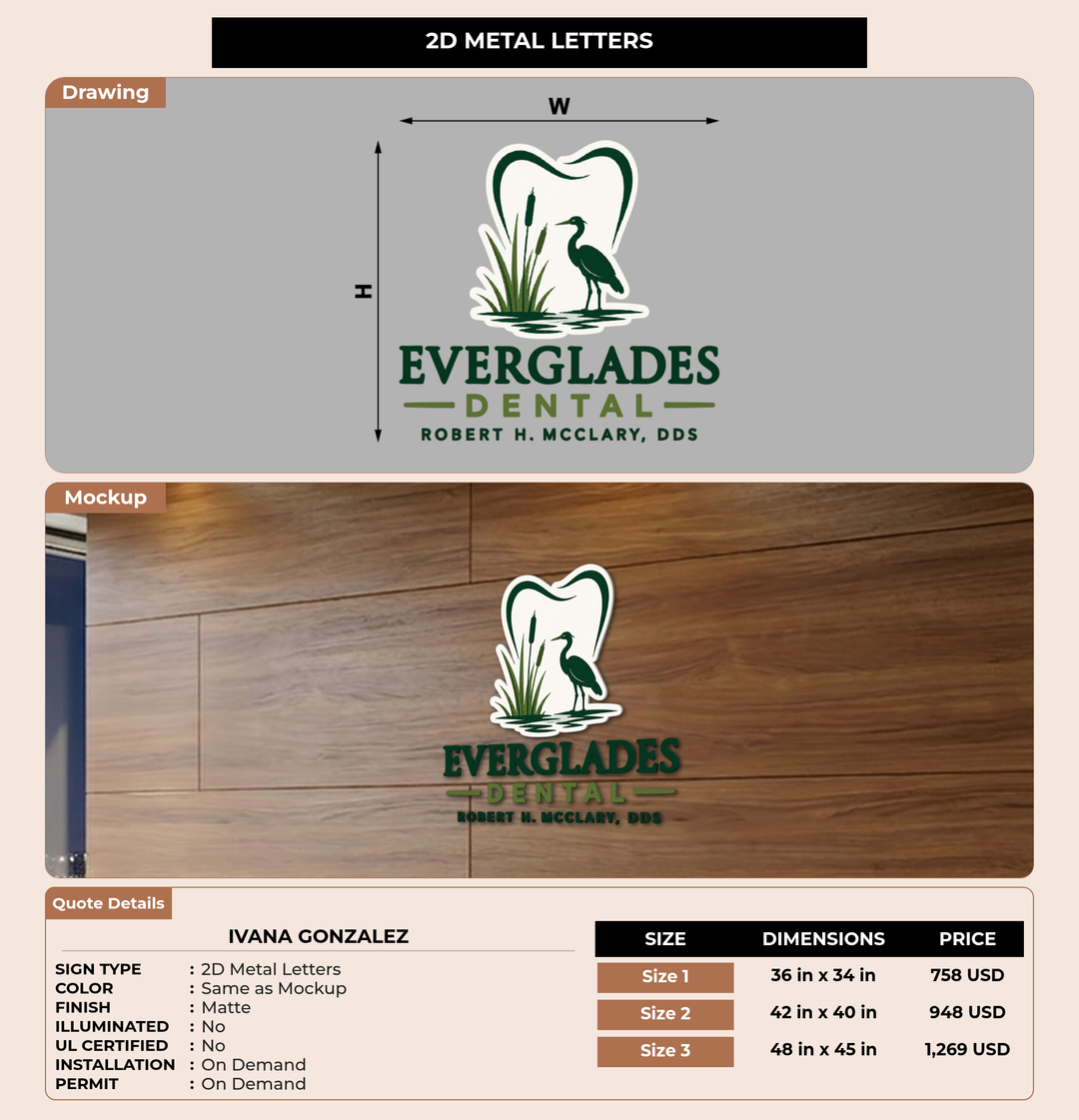 2D METAL LETTERS

Drawing

W

H

EVERGLADES
DENTAL
ROBERT H. MCCLARY, DDS

Mockup

EVERGLADES
DENTAL
ROBERT H. MCCLARY, DDS

Quote Details

IVANA GONZALEZ

SIGN TYPE : 2D Metal Letters
COLOR : Same as Mockup
FINISH : Matte
ILLUMINATED : No
UL CERTIFIED : No
INSTALLATION : On Demand
PERMIT : On Demand

| SIZE | DIMENSIONS | PRICE |
|---|---|---|
| Size 1 | 36 in x 34 in | 758 USD |
| Size 2 | 42 in x 40 in | 948 USD |
| Size 3 | 48 in x 45 in | 1,269 USD |